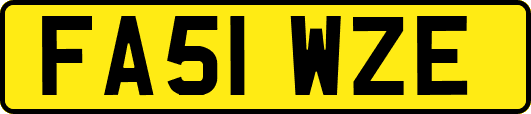 FA51 WZE